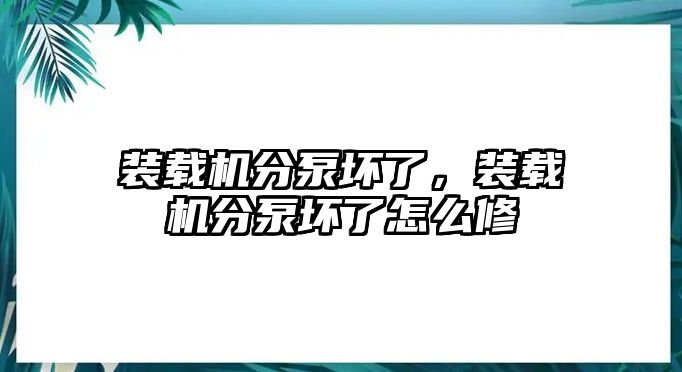 装载机分泵坏了，装载机分泵坏了怎么修